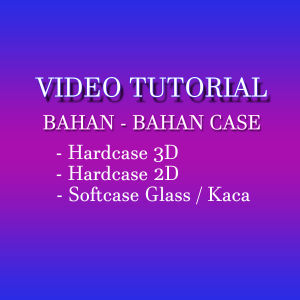 VIDEO TUTORIAL

BAHAN - BAHAN CASE

- Hardcase 3D
- Hardcase 2D
- Softcase Glass / Kaca